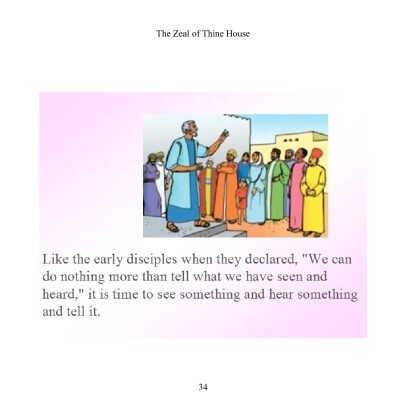 The Zeal of Thine House

Like the early disciples when they declared, "We can do nothing more than tell what we have seen and heard," it is time to see something and hear something and tell it.

34